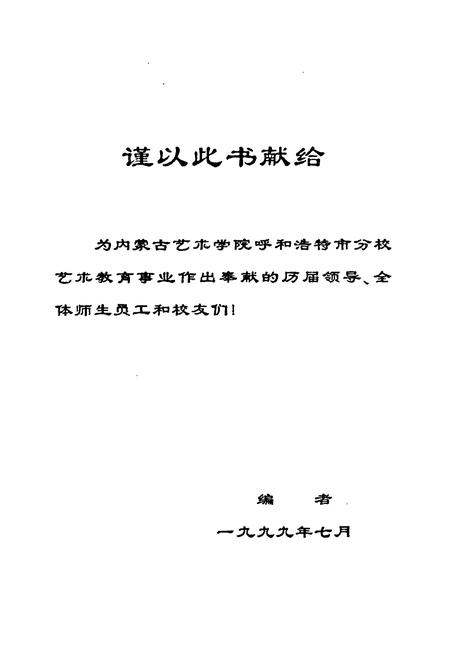 谨以此书献给

为内蒙古艺术学院呼和浩特市分校艺术教育事业作出奉献的历届领导、全体师生员工和校友们！

编　者
一九九九年七月